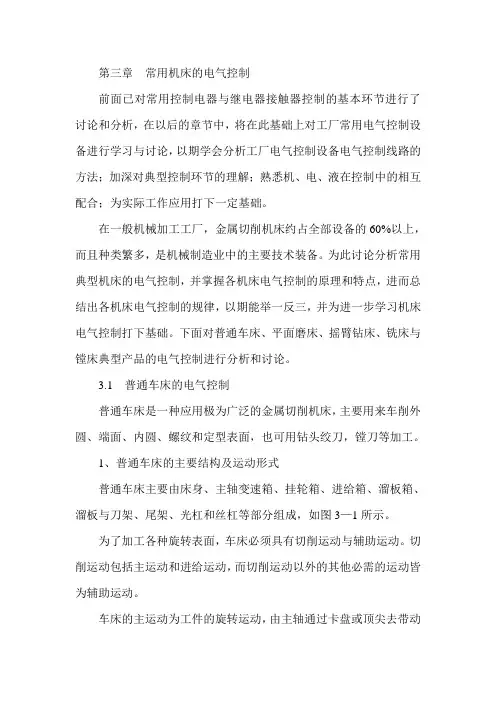 第三章　常用机床的电气控制

前面已对常用控制电器与继电器接触器控制的基本环节进行了讨论和分析，在以后的章节中，将在此基础上对工厂常用电气控制设备进行学习与讨论，以期学会分析工厂电气控制设备电气控制线路的方法；加深对典型控制环节的理解；熟悉机、电、液在控制中的相互配合；为实际工作应用打下一定基础。

在一般机械加工工厂，金属切削机床约占全部设备的60%以上，而且种类繁多，是机械制造业中的主要技术装备。为此讨论分析常用典型机床的电气控制，并掌握各机床电气控制的原理和特点，进而总结出各机床电气控制的规律，以期能举一反三，并为进一步学习机床电气控制打下基础。下面对普通车床、平面磨床、摇臂钻床、铣床与镗床典型产品的电气控制进行分析和讨论。

3.1　普通车床的电气控制

普通车床是一种应用极为广泛的金属切削机床，主要用来车削外圆、端面、内圆、螺纹和定型表面，也可用钻头绞刀，镗刀等加工。

1、普通车床的主要结构及运动形式

普通车床主要由床身、主轴变速箱、挂轮箱、进给箱、溜板箱、溜板与刀架、尾架、光杠和丝杠等部分组成，如图3—1所示。

为了加工各种旋转表面，车床必须具有切削运动与辅助运动。切削运动包括主运动和进给运动，而切削运动以外的其他必需的运动皆为辅助运动。

车床的主运动为工件的旋转运动，由主轴通过卡盘或顶尖去带动